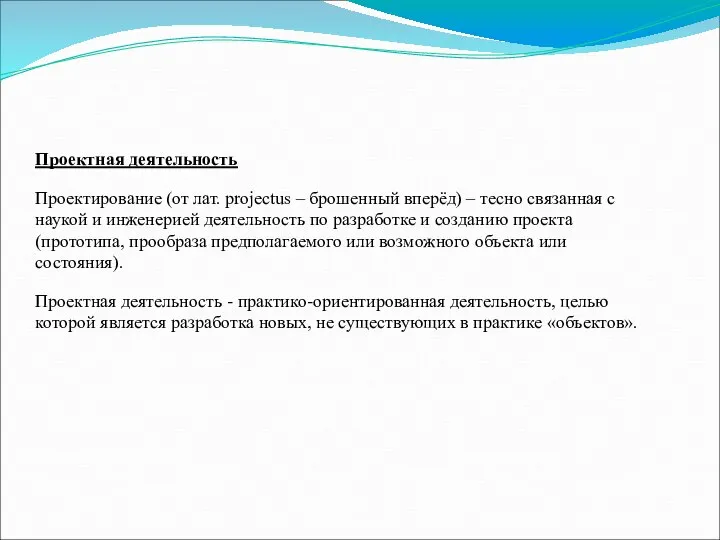 Проектная деятельность

Проектирование (от лат. projectus – брошенный вперёд) – тесно связанная с наукой и инженерией деятельность по разработке и созданию проекта (прототипа, прообраза предполагаемого или возможного объекта или состояния).

Проектная деятельность - практико-ориентированная деятельность, целью которой является разработка новых, не существующих в практике «объектов».